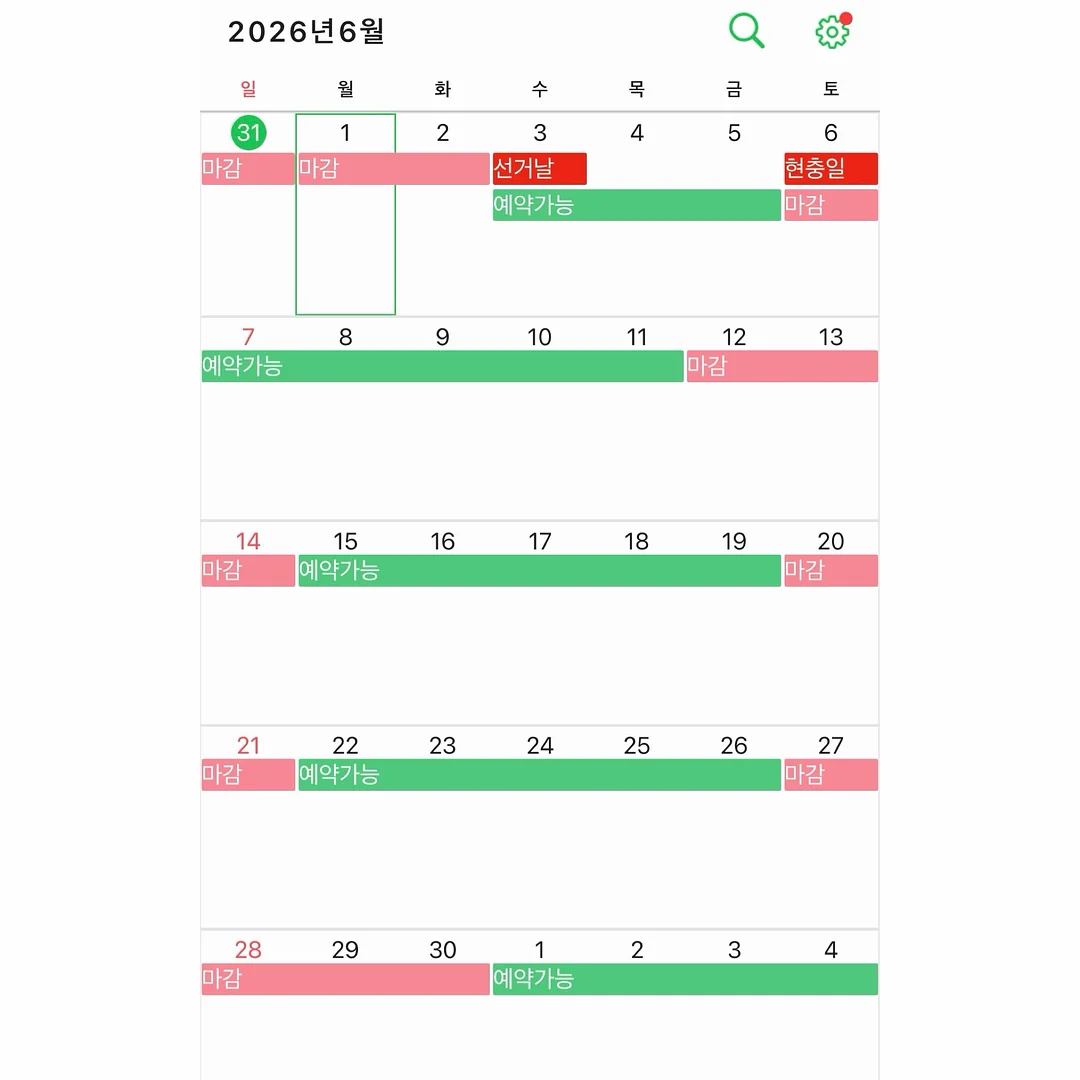 2026년6월

| 일 | 월 | 화 | 수 | 목 | 금 | 토 |
|---|---|---|---|---|---|---|
| 31 마감 | 1 마감 | 2 | 3 선거날 예약가능 | 4 | 5 | 6 현충일 마감 |
| 7 예약가능 | 8 | 9 | 10 | 11 | 12 마감 | 13 |
| 14 마감 | 15 예약가능 | 16 | 17 | 18 | 19 | 20 마감 |
| 21 마감 | 22 예약가능 | 23 | 24 | 25 | 26 | 27 마감 |
| 28 마감 | 29 | 30 | 1 예약가능 | 2 | 3 | 4 |